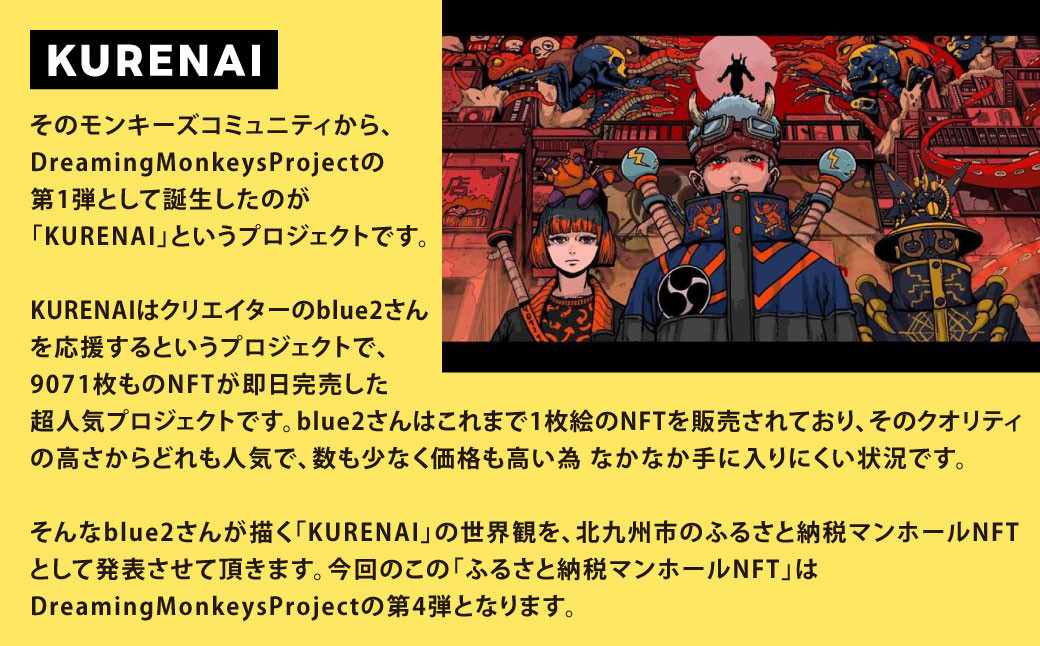 KURENAI

そのモンキーズコミュニティから、DreamingMonkeysProjectの第1弾として誕生したのが「KURENAI」というプロジェクトです。

KURENAIはクリエイターのblue2さんを応援するというプロジェクトで、9071枚ものNFTが即日完売した超人気プロジェクトです。blue2さんはこれまで1枚絵のNFTを販売されており、そのクオリティの高さからどれも人気で、数も少なく価格も高い為 なかなか手に入りにくい状況です。

そんなblue2さんが描く「KURENAI」の世界観を、北九州市のふるさと納税マンホールNFTとして発表させて頂きます。今回のこの「ふるさと納税マンホールNFT」はDreamingMonkeysProjectの第4弾となります。